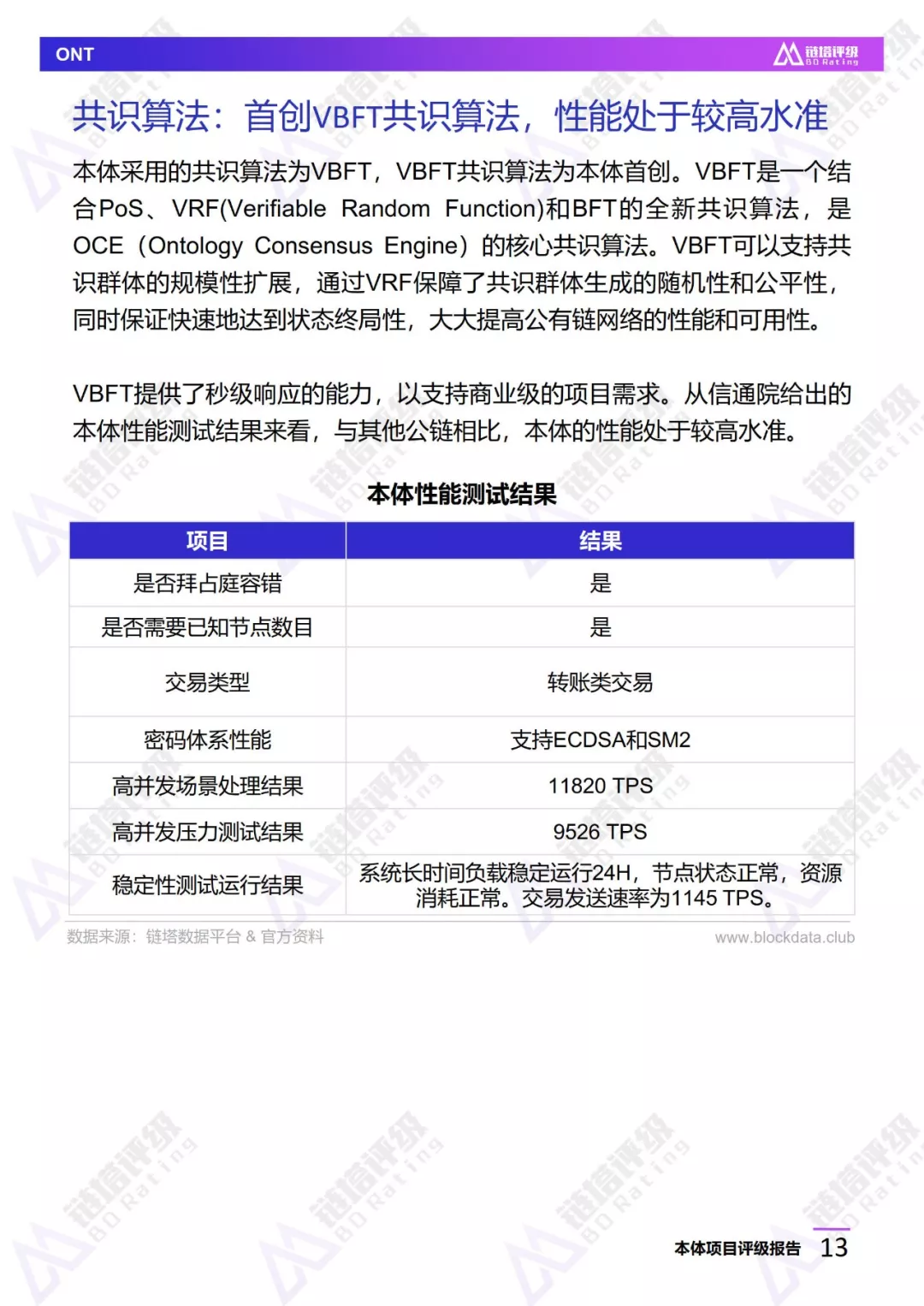 ONT

链塔评级 BD Rating

共识算法：首创VBFT共识算法，性能处于较高水准

本体采用的共识算法为VBFT，VBFT共识算法为本体首创。VBFT是一个结合PoS、VRF(Verifiable Random Function)和BFT的全新共识算法，是OCE（Ontology Consensus Engine）的核心共识算法。VBFT可以支持共识群体的规模性扩展，通过VRF保障了共识群体生成的随机性和公平性，同时保证快速地达到状态终局性，大大提高公有链网络的性能和可用性。

VBFT提供了秒级响应的能力，以支持商业级的项目需求。从信通院给出的本体性能测试结果来看，与其他公链相比，本体的性能处于较高水准。

本体性能测试结果

| 项目 | 结果 |
|---|---|
| 是否拜占庭容错 | 是 |
| 是否需要已知节点数目 | 是 |
| 交易类型 | 转账类交易 |
| 密码体系性能 | 支持ECDSA和SM2 |
| 高并发场景处理结果 | 11820 TPS |
| 高并发压力测试结果 | 9526 TPS |
| 稳定性测试运行结果 | 系统长时间负载稳定运行24H，节点状态正常，资源消耗正常。交易发送速率为1145 TPS。 |

数据来源：链塔数据平台 & 官方资料

www.blockdata.club

本体项目评级报告 13